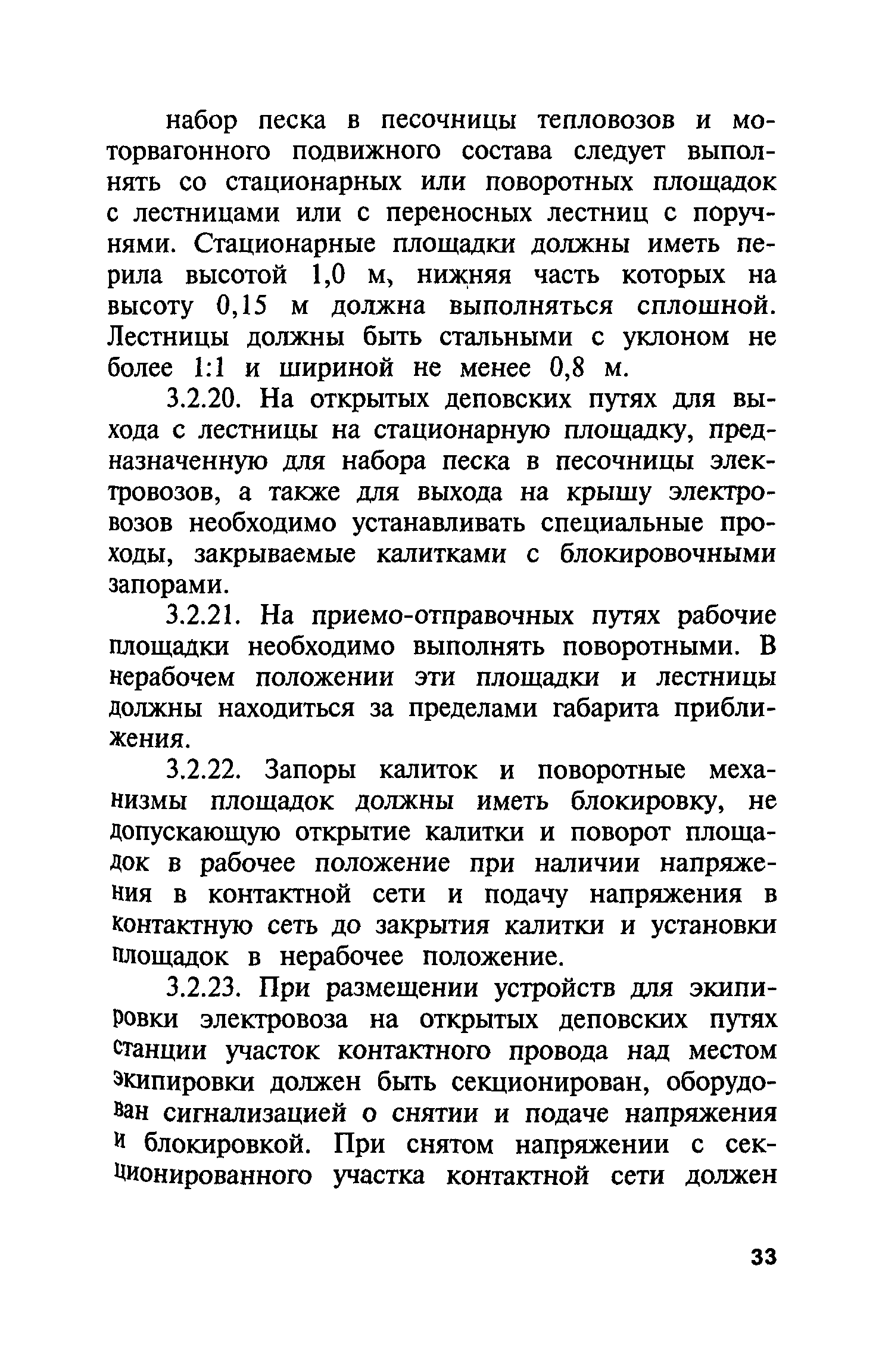 набор песка в песочницы тепловозов и моторвагонного подвижного состава следует выполнять со стационарных или поворотных площадок с лестницами или с переносных лестниц с поручнями. Стационарные площадки должны иметь перила высотой 1,0 м, нижняя часть которых на высоту 0,15 м должна выполняться сплошной. Лестницы должны быть стальными с уклоном не более 1:1 и шириной не менее 0,8 м.

3.2.20. На открытых деповских путях для выхода с лестницы на стационарную площадку, предназначенную для набора песка в песочницы электровозов, а также для выхода на крышу электровозов необходимо устанавливать специальные проходы, закрываемые калитками с блокировочными запорами.

3.2.21. На приемо-отправочных путях рабочие площадки необходимо выполнять поворотными. В нерабочем положении эти площадки и лестницы должны находиться за пределами габарита приближения.

3.2.22. Запоры калиток и поворотные механизмы площадок должны иметь блокировку, не допускающую открытие калитки и поворот площадок в рабочее положение при наличии напряжения в контактной сети и подачу напряжения в контактную сеть до закрытия калитки и установки площадок в нерабочее положение.

3.2.23. При размещении устройств для экипировки электровоза на открытых деповских путях станции участок контактного провода над местом экипировки должен быть секционирован, оборудован сигнализацией о снятии и подаче напряжения и блокировкой. При снятом напряжении с секционированного участка контактной сети должен

33